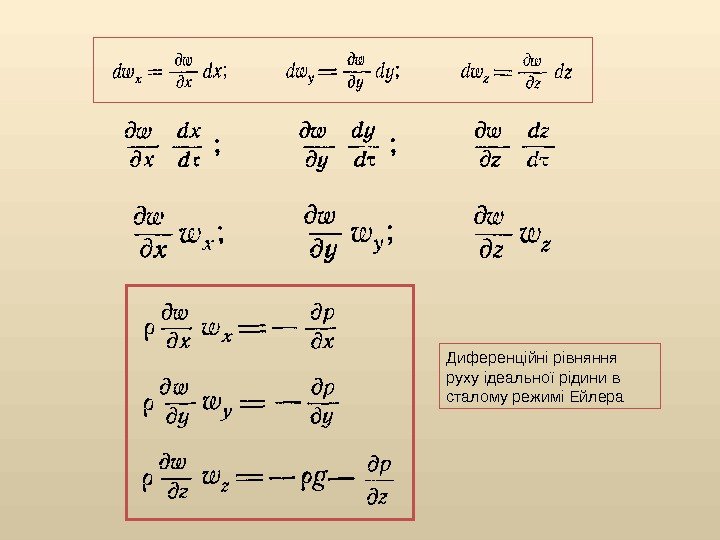 $dw_x = \frac{\partial w}{\partial x} dx;$ $dw_y = \frac{\partial w}{\partial y} dy;$ $dw_z = \frac{\partial w}{\partial z} dz$

$\frac{\partial w}{\partial x} \frac{dx}{d\tau};$ $\frac{\partial w}{\partial y} \frac{dy}{d\tau};$ $\frac{\partial w}{\partial z} \frac{dz}{d\tau}$

$\frac{\partial w}{\partial x} w_x;$ $\frac{\partial w}{\partial y} w_y;$ $\frac{\partial w}{\partial z} w_z$

$\rho \frac{\partial w}{\partial x} w_x = -\frac{\partial p}{\partial x}$

$\rho \frac{\partial w}{\partial y} w_y = -\frac{\partial p}{\partial y}$

$\rho \frac{\partial w}{\partial z} w_z = -\rho g - \frac{\partial p}{\partial z}$

Диференційні рівняння руху ідеальної рідини в сталому режимі Ейлера